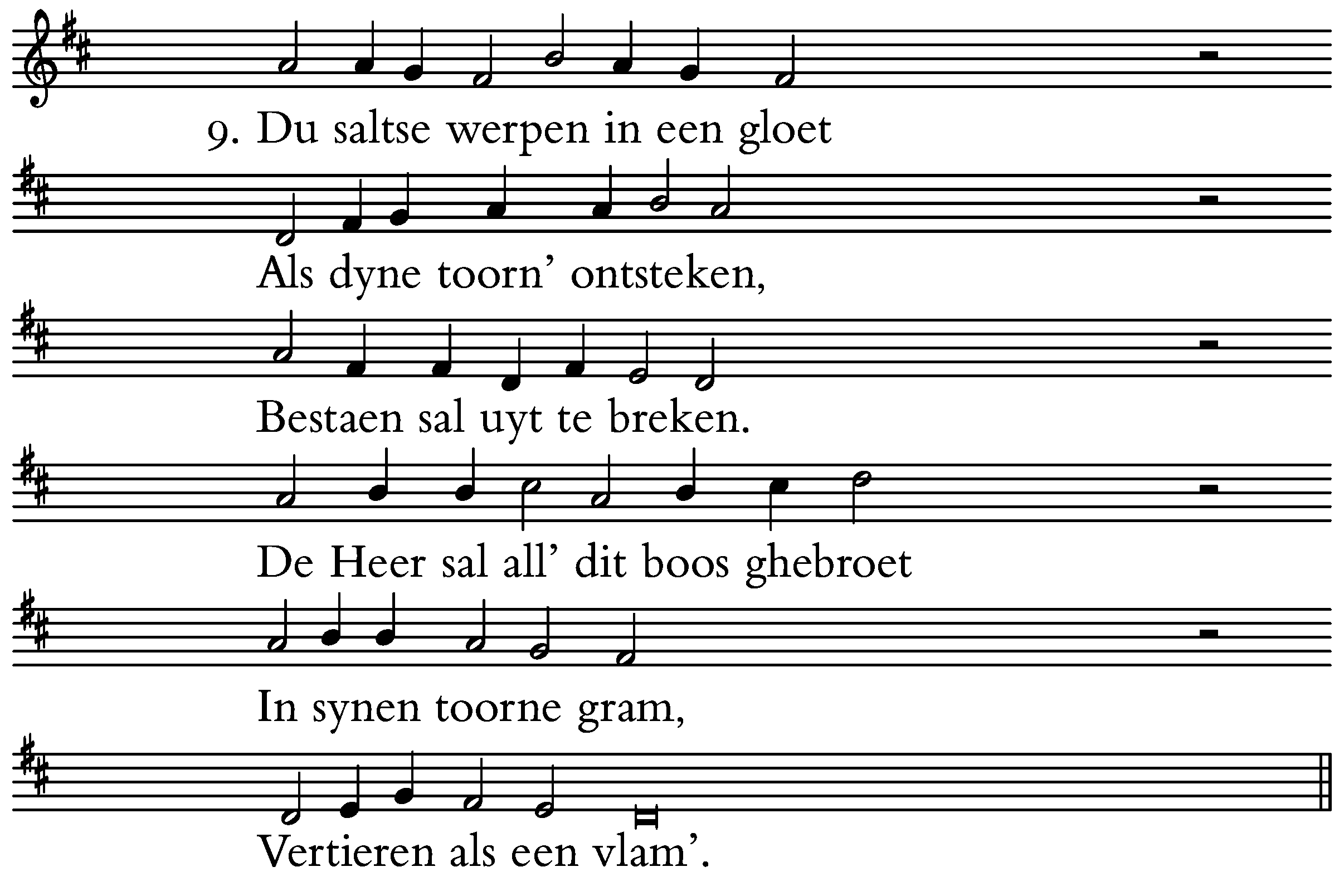 9. Du saltse werpen in een gloet

Als dyne toorn’ ontsteken,

Bestaen sal uyt te breken.

De Heer sal all’ dit boos ghebroet

In synen toorne gram,

Vertieren als een vlam’.